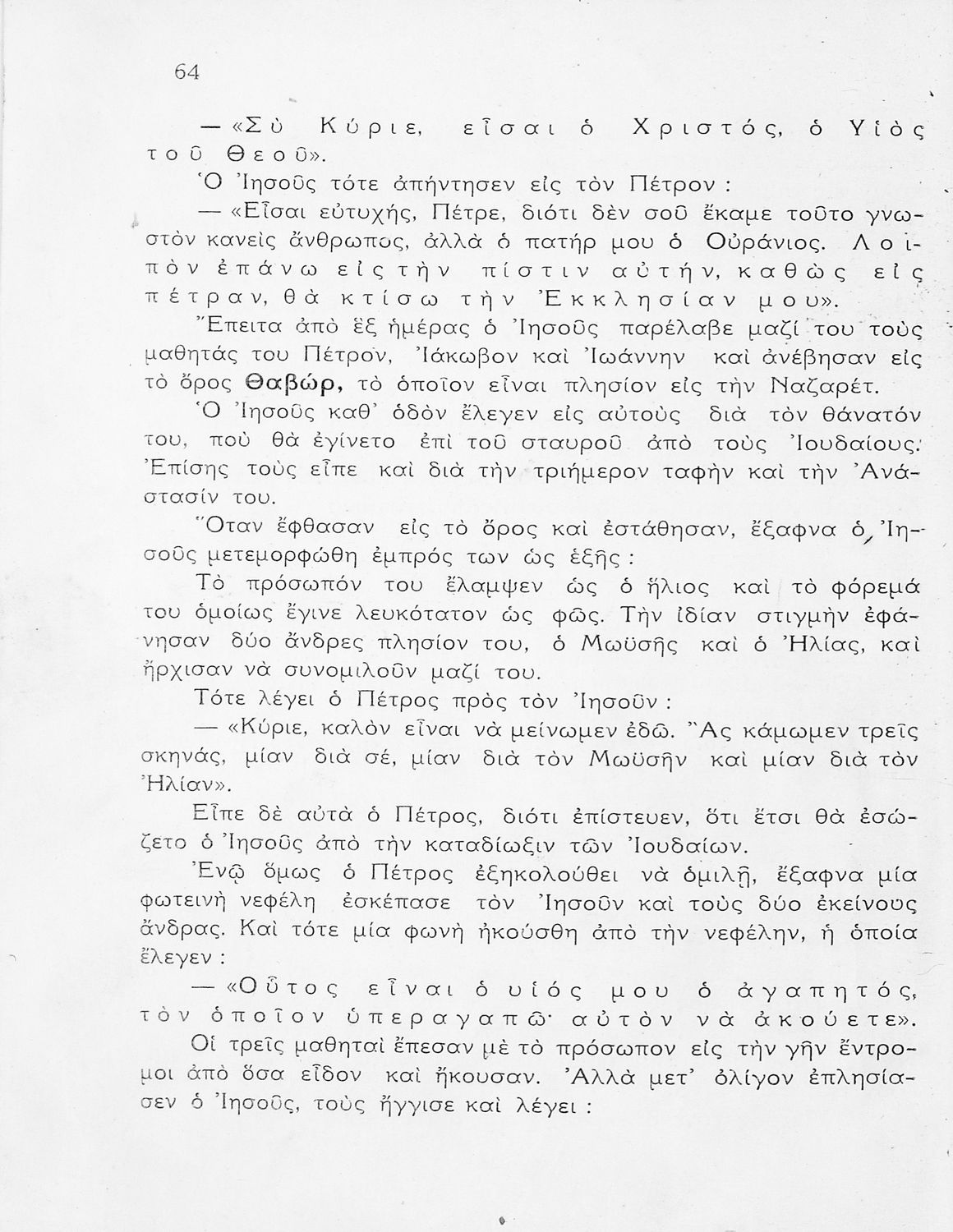 64

— «Σὺ Κύριε, εἶσαι ὁ Χριστός, ὁ Υἱὸς τοῦ Θεοῦ».

Ὁ Ἰησοῦς τότε ἀπήντησεν εἰς τὸν Πέτρον :

— «Εἶσαι εὐτυχής, Πέτρε, διότι δὲν σοῦ ἔκαμε τοῦτο γνωστὸν κανεὶς ἄνθρωπος, ἀλλὰ ὁ πατήρ μου ὁ Οὐράνιος. Λοιπὸν ἐπάνω εἰς τὴν πίστιν αὐτήν, καθὼς εἰς πέτραν, θὰ κτίσω τὴν Ἐκκλησίαν μου».

Ἔπειτα ἀπὸ ἓξ ἡμέρας ὁ Ἰησοῦς παρέλαβε μαζί του τοὺς μαθητάς του Πέτρον, Ἰάκωβον καὶ Ἰωάννην καὶ ἀνέβησαν εἰς τὸ ὄρος Θαβώρ, τὸ ὁποῖον εἶναι πλησίον εἰς τὴν Ναζαρέτ.

Ὁ Ἰησοῦς καθ' ὁδὸν ἔλεγεν εἰς αὐτοὺς διὰ τὸν θάνατόν του, ποὺ θὰ ἐγίνετο ἐπὶ τοῦ σταυροῦ ἀπὸ τοὺς Ἰουδαίους. Ἐπίσης τοὺς εἶπε καὶ διὰ τὴν τριήμερον ταφὴν καὶ τὴν Ἀνάστασίν του.

Ὅταν ἔφθασαν εἰς τὸ ὄρος καὶ ἐστάθησαν, ἔξαφνα ὁ Ἰησοῦς μετεμορφώθη ἐμπρός των ὡς ἑξῆς :

Τὸ πρόσωπόν του ἔλαμψεν ὡς ὁ ἥλιος καὶ τὸ φόρεμά του ὁμοίως ἔγινε λευκότατον ὡς φῶς. Τὴν ἰδίαν στιγμὴν ἐφάνησαν δύο ἄνδρες πλησίον του, ὁ Μωϋσῆς καὶ ὁ Ἠλίας, καὶ ἤρχισαν νὰ συνομιλοῦν μαζί του.

Τότε λέγει ὁ Πέτρος πρὸς τὸν Ἰησοῦν :

— «Κύριε, καλὸν εἶναι νὰ μείνωμεν ἐδῶ. Ἂς κάμωμεν τρεῖς σκηνάς, μίαν διὰ σέ, μίαν διὰ τὸν Μωϋσῆν καὶ μίαν διὰ τὸν Ἠλίαν».

Εἶπε δὲ αὐτὰ ὁ Πέτρος, διότι ἐπίστευεν, ὅτι ἔτσι θὰ ἐσώζετο ὁ Ἰησοῦς ἀπὸ τὴν καταδίωξιν τῶν Ἰουδαίων.

Ἐνῷ ὅμως ὁ Πέτρος ἐξηκολούθει νὰ ὁμιλῇ, ἔξαφνα μία φωτεινὴ νεφέλη ἐσκέπασε τὸν Ἰησοῦν καὶ τοὺς δύο ἐκείνους ἄνδρας. Καὶ τότε μία φωνὴ ἠκούσθη ἀπὸ τὴν νεφέλην, ἡ ὁποία ἔλεγεν :

— «Οὗτος εἶναι ὁ υἱός μου ὁ ἀγαπητός, τὸν ὁποῖον ὑπεραγαπῶ· αὐτὸν νὰ ἀκούετε».

Οἱ τρεῖς μαθηταὶ ἔπεσαν μὲ τὸ πρόσωπον εἰς τὴν γῆν ἔντρομοι ἀπὸ ὅσα εἶδον καὶ ἤκουσαν. Ἀλλὰ μετ' ὀλίγον ἐπλησίασεν ὁ Ἰησοῦς, τοὺς ἤγγισε καὶ λέγει :